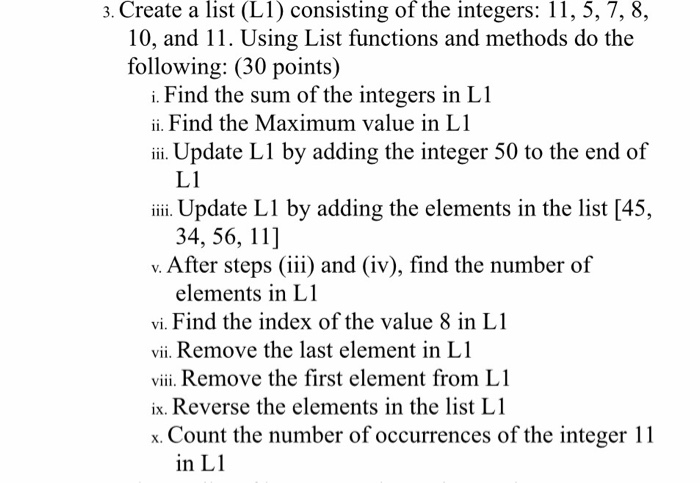 3. Create a list (L1) consisting of the integers: 11, 5, 7, 8, 10, and 11. Using List functions and methods do the following: (30 points)

i. Find the sum of the integers in L1

ii. Find the Maximum value in L1

iii. Update L1 by adding the integer 50 to the end of L1

iiii. Update L1 by adding the elements in the list [45, 34, 56, 11]

v. After steps (iii) and (iv), find the number of elements in L1

vi. Find the index of the value 8 in L1

vii. Remove the last element in L1

viii. Remove the first element from L1

ix. Reverse the elements in the list L1

x. Count the number of occurrences of the integer 11 in L1